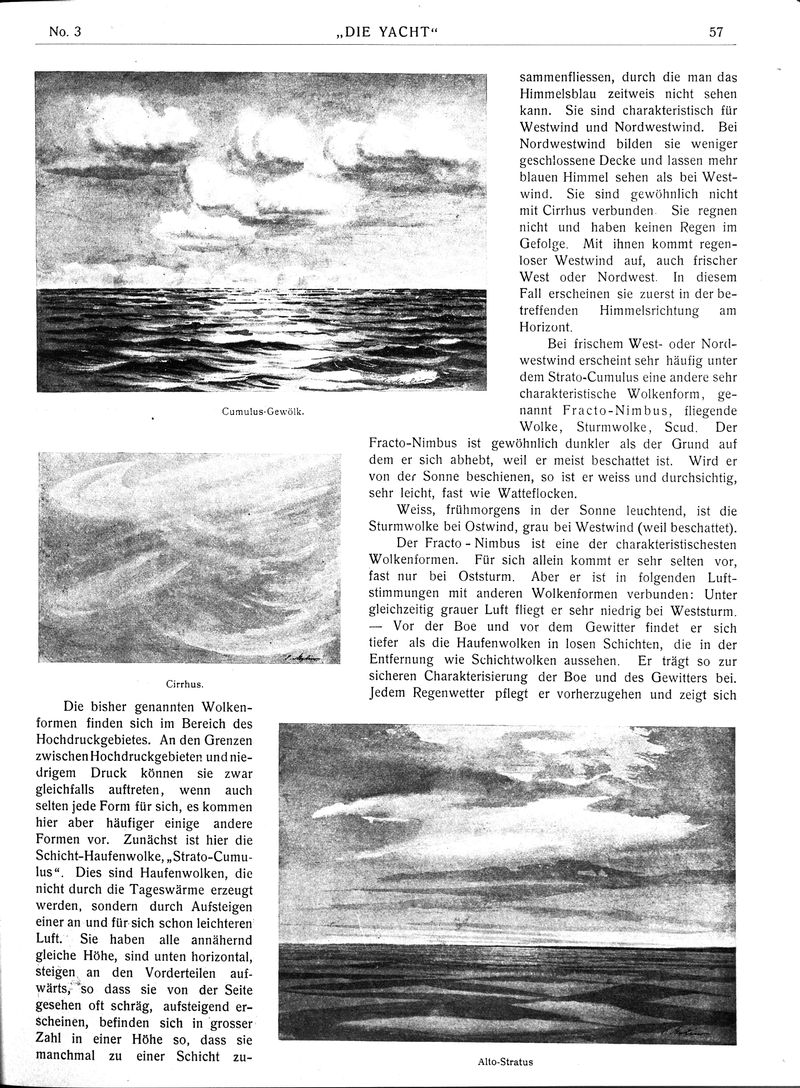 No. 3 „DIE YACHT“ 57

Cumulus-Gewölk.

Cirrhus.

Die bisher genannten Wolkenformen finden sich im Bereich des Hochdruckgebietes. An den Grenzen zwischen Hochdruckgebieten und niedrigem Druck können sie zwar gleichfalls auftreten, wenn auch selten jede Form für sich, es kommen hier aber häufiger einige andere Formen vor. Zunächst ist hier die Schicht-Haufenwolke, „Strato-Cumulus“. Dies sind Haufenwolken, die nicht durch die Tageswärme erzeugt werden, sondern durch Aufsteigen einer an und für sich schon leichteren Luft. Sie haben alle annähernd gleiche Höhe, sind unten horizontal, steigen an den Vorderteilen aufwärts, so dass sie von der Seite gesehen oft schräg, aufsteigend erscheinen, befinden sich in grosser Zahl in einer Höhe so, dass sie manchmal zu einer Schicht zusammenfliessen, durch die man das Himmelsblau zeitweis nicht sehen kann. Sie sind charakteristisch für Westwind und Nordwestwind. Bei Nordwestwind bilden sie weniger geschlossene Decke und lassen mehr blauen Himmel sehen als bei Westwind. Sie sind gewöhnlich nicht mit Cirrhus verbunden. Sie regnen nicht und haben keinen Regen im Gefolge. Mit ihnen kommt regenloser Westwind auf, auch frischer West oder Nordwest. In diesem Fall erscheinen sie zuerst in der betreffenden Himmelsrichtung am Horizont.

Bei frischem West- oder Nordwestwind erscheint sehr häufig unter dem Strato-Cumulus eine andere sehr charakteristische Wolkenform, genannt Fracto-Nimbus, fliegende Wolke, Sturmwolke, Scud. Der Fracto-Nimbus ist gewöhnlich dunkler als der Grund auf dem er sich abhebt, weil er meist beschattet ist. Wird er von der Sonne beschienen, so ist er weiss und durchsichtig, sehr leicht, fast wie Watteflocken.

Weiss, frühmorgens in der Sonne leuchtend, ist die Sturmwolke bei Ostwind, grau bei Westwind (weil beschattet).

Der Fracto-Nimbus ist eine der charakteristischesten Wolkenformen. Für sich allein kommt er sehr selten vor, fast nur bei Oststurm. Aber er ist in folgenden Luftstimmungen mit anderen Wolkenformen verbunden: Unter gleichzeitig grauer Luft fliegt er sehr niedrig bei Weststurm. — Vor der Boe und vor dem Gewitter findet er sich tiefer als die Haufenwolken in losen Schichten, die in der Entfernung wie Schichtwolken aussehen. Er trägt so zur sicheren Charakterisierung der Boe und des Gewitters bei. Jedem Regenwetter pflegt er vorherzugehen und zeigt sich

Alto-Stratus